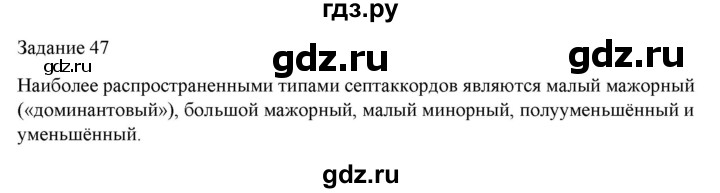 гдз.ру

Задание 47

gdz.ru gdz.ru

gdz.ru

Наиболее распространенными типами септаккордов являются малый мажорный («доминантовый»), большой мажорный, малый минорный, полууменьшённый и уменьшённый.

gdz.ru